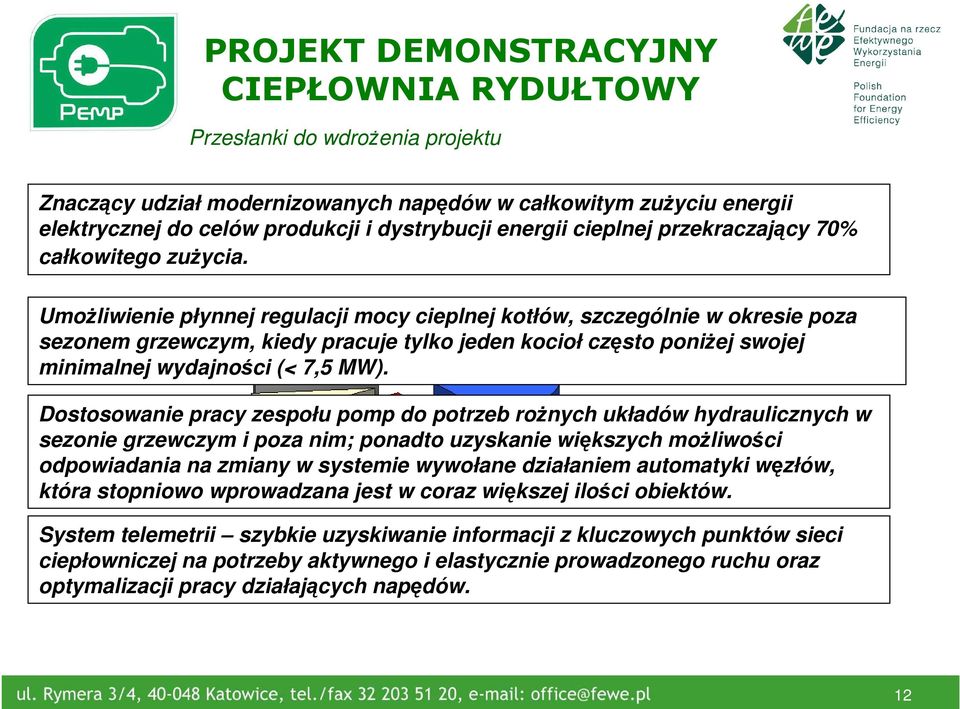 PEMP

PROJEKT DEMONSTRACYJNY CIEPŁOWNIA RYDUŁTOWY

Fundacja na rzecz Efektywnego Wykorzystania Energii

Polish Foundation for Energy Efficiency

Przesłanki do wdrożenia projektu

Znaczący udział modernizowanych napędów w całkowitym zużyciu energii elektrycznej do celów produkcji i dystrybucji energii cieplnej przekraczający 70% całkowitego zużycia.

Umożliwienie płynnej regulacji mocy cieplnej kotłów, szczególnie w okresie poza sezonem grzewczym, kiedy pracuje tylko jeden kocioł często poniżej swojej minimalnej wydajności (< 7,5 MW).

Dostosowanie pracy zespołu pomp do potrzeb rożnych układów hydraulicznych w sezonie grzewczym i poza nim; ponadto uzyskanie większych możliwości odpowiadania na zmiany w systemie wywołane działaniem automatyki węzłów, która stopniowo wprowadzana jest w coraz większej ilości obiektów.

System telemetrii – szybkie uzyskiwanie informacji z kluczowych punktów sieci ciepłowniczej na potrzeby aktywnego i elastycznie prowadzonego ruchu oraz optymalizacji pracy działających napędów.

ul. Rymera 3/4, 40-048 Katowice, tel./fax 32 203 51 20, e-mail: office@fewe.pl

12